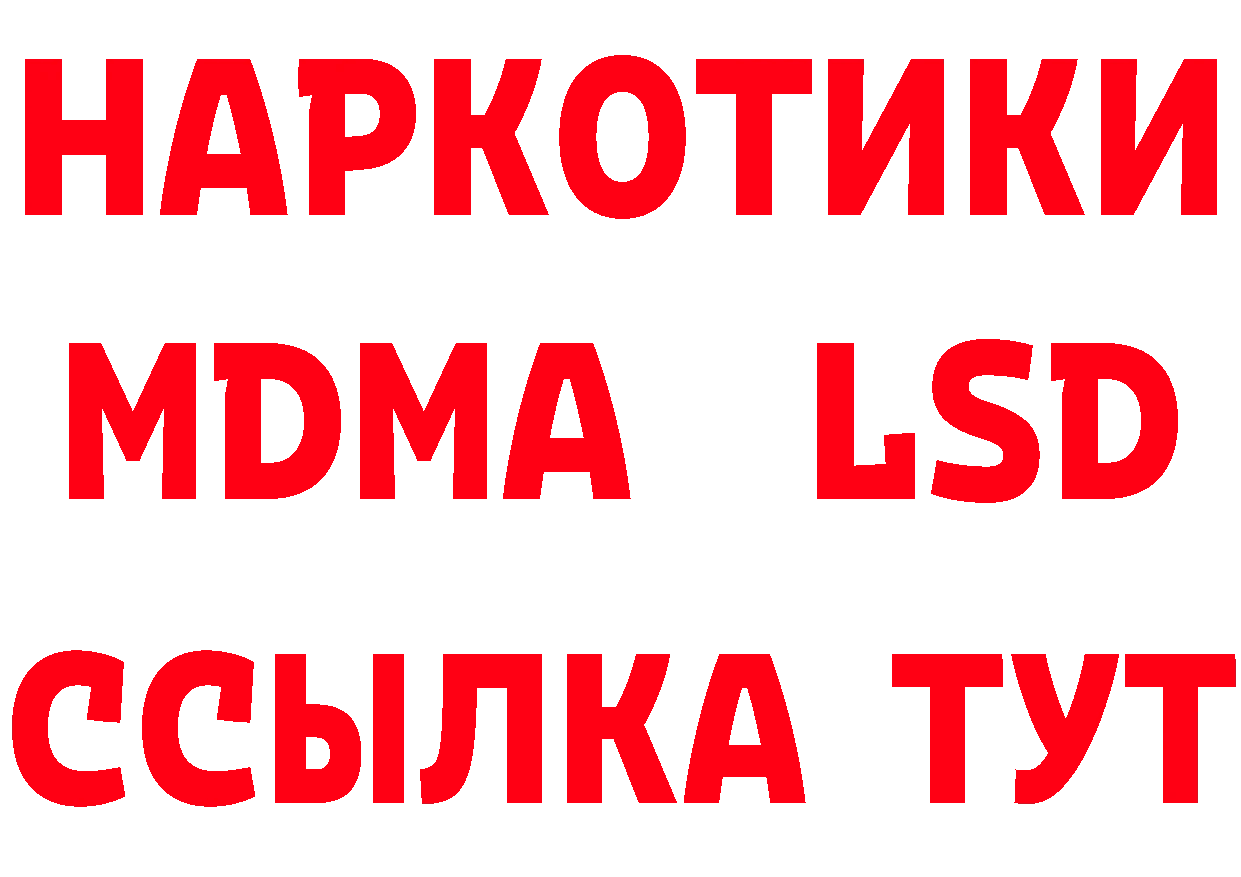 НАРКОТИКИ
MDMA LSD
ССЫЛКА ТУТ